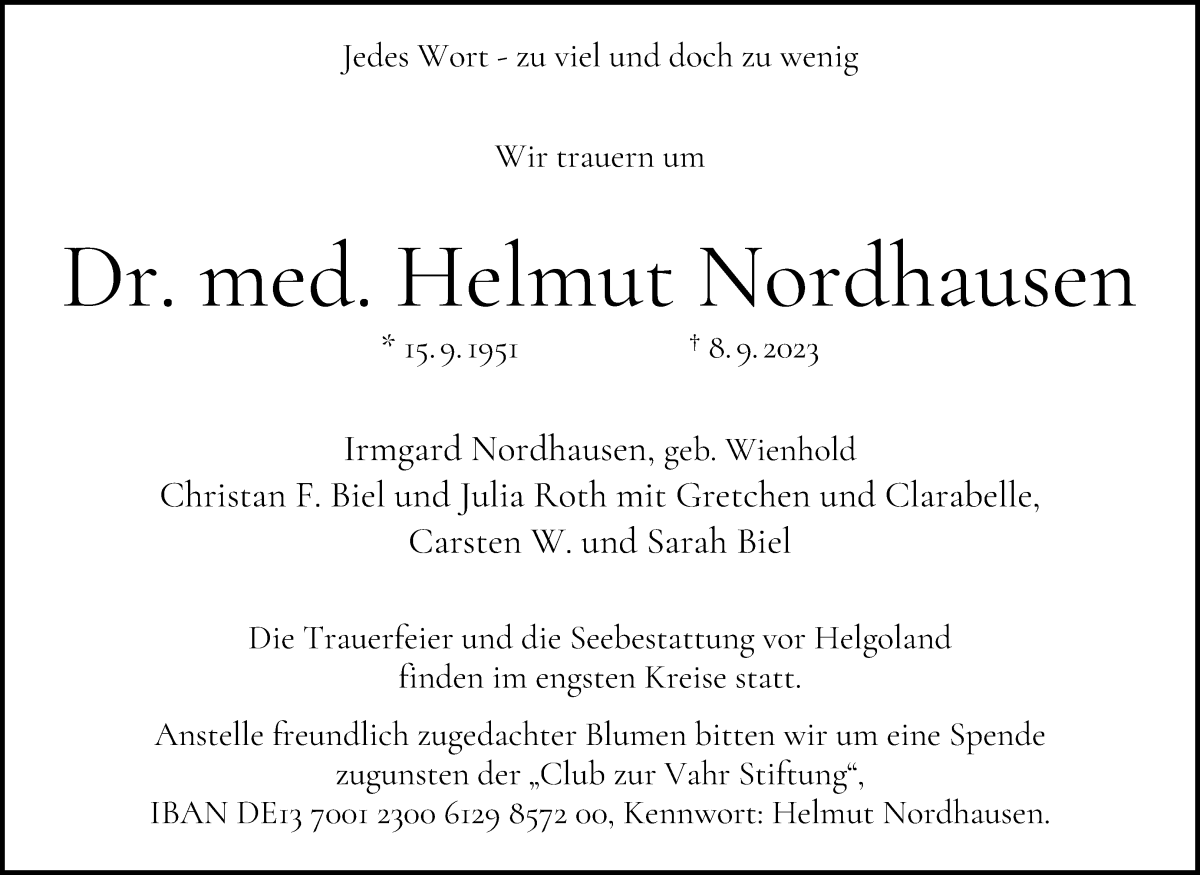 Jedes Wort - zu viel und doch zu wenig

Wir trauern um

Dr. med. Helmut Nordhausen

* 15. 9. 1951 † 8. 9. 2023

Irmgard Nordhausen, geb. Wienhold
Christan F. Biel und Julia Roth mit Gretchen und Clarabelle,
Carsten W. und Sarah Biel

Die Trauerfeier und die Seebestattung vor Helgoland finden im engsten Kreise statt.

Anstelle freundlich zugedachter Blumen bitten wir um eine Spende zugunsten der „Club zur Vahr Stiftung“, IBAN DE13 7001 2300 6129 8572 00, Kennwort: Helmut Nordhausen.